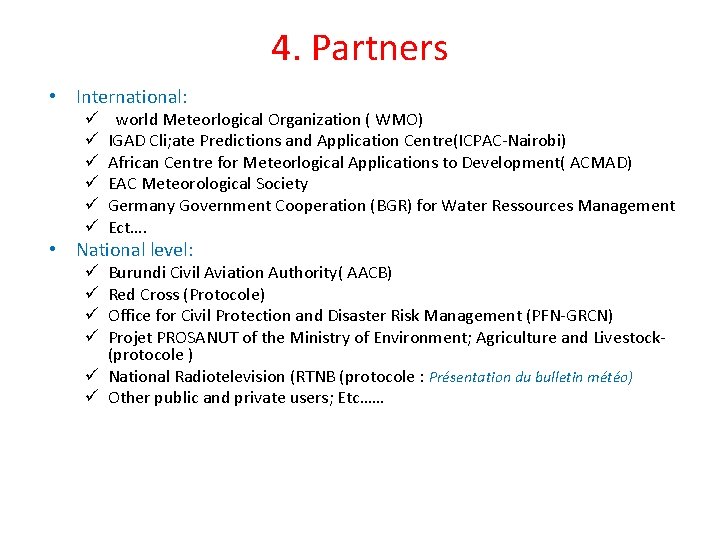 4. Partners

• International:
✓ world Meteorlogical Organization ( WMO)
✓ IGAD Cli;ate Predictions and Application Centre(ICPAC-Nairobi)
✓ African Centre for Meteorlogical Applications to Development( ACMAD)
✓ EAC Meteorological Society
✓ Germany Government Cooperation (BGR) for Water Ressources Management
✓ Ect….

• National level:
✓ Burundi Civil Aviation Authority( AACB)
✓ Red Cross (Protocole)
✓ Office for Civil Protection and Disaster Risk Management (PFN-GRCN)
✓ Projet PROSANUT of the Ministry of Environment; Agriculture and Livestock-(protocole )
✓ National Radiotelevision (RTNB (protocole : Présentation du bulletin météo)
✓ Other public and private users; Etc……